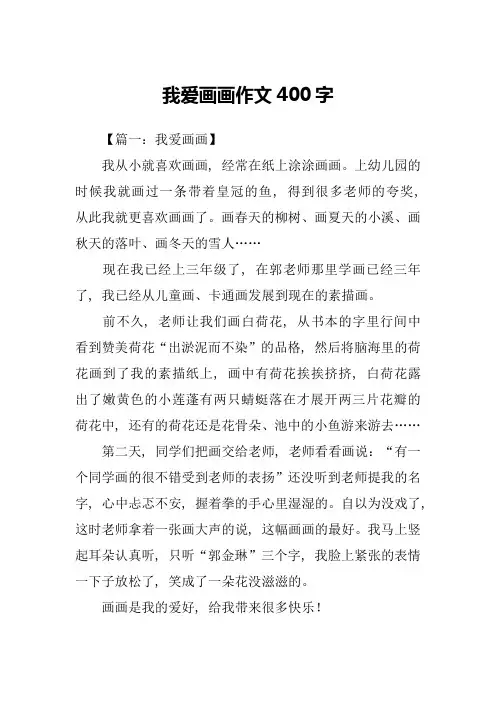 我爱画画作文 400 字

【篇一：我爱画画】

我从小就喜欢画画，经常在纸上涂涂画画。上幼儿园的时候我就画过一条带着皇冠的鱼，得到很多老师的夸奖，从此我就更喜欢画画了。画春天的柳树、画夏天的小溪、画秋天的落叶、画冬天的雪人……

现在我已经上三年级了，在郭老师那里学画已经三年了，我已经从儿童画、卡通画发展到现在的素描画。

前不久，老师让我们画白荷花，从书本的字里行间中看到赞美荷花“出淤泥而不染”的品格，然后将脑海里的荷花画到了我的素描纸上，画中有荷花挨挨挤挤，白荷花露出了嫩黄色的小莲蓬有两只蜻蜓落在才展开两三片花瓣的荷花中，还有的荷花还是花骨朵、池中的小鱼游来游去……

第二天，同学们把画交给老师，老师看看画说：“有一个同学画的很不错受到老师的表扬”还没听到老师提我的名字，心中忐忑不安，握着拳的手心里湿湿的。自以为没戏了，这时老师拿着一张画大声的说，这幅画画的最好。我马上竖起耳朵认真听，只听“郭金琳”三个字，我脸上紧张的表情一下子放松了，笑成了一朵花没滋滋的。

画画是我的爱好，给我带来很多快乐！